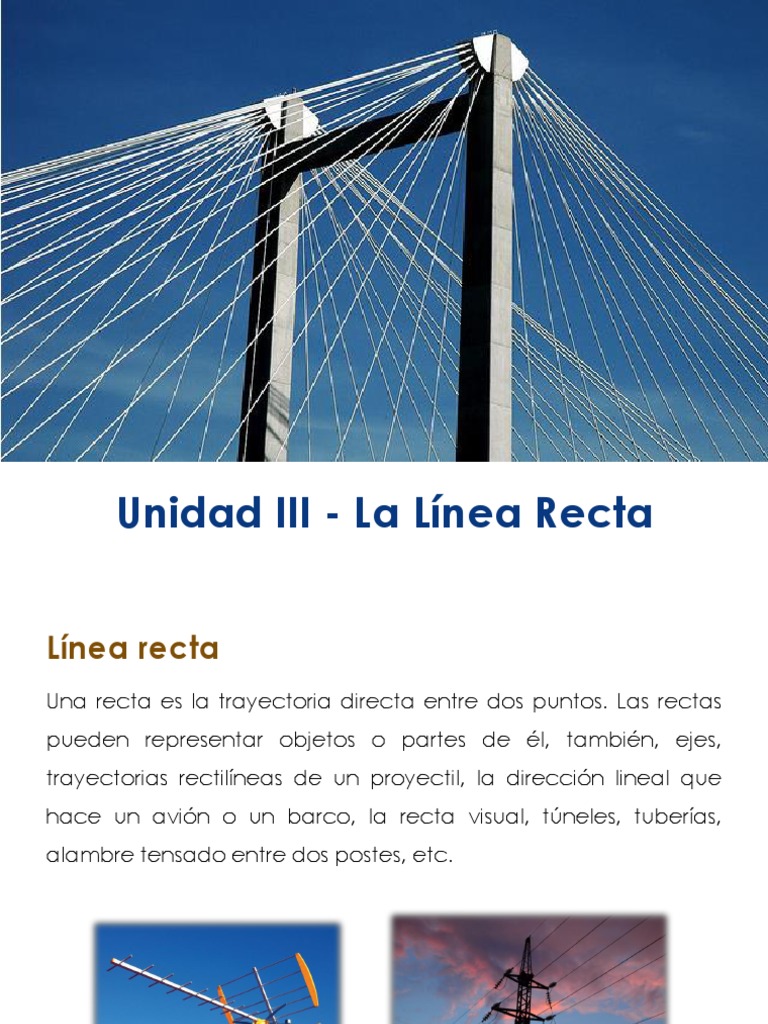 Unidad III - La Línea Recta

Línea recta

Una recta es la trayectoria directa entre dos puntos. Las rectas pueden representar objetos o partes de él, también, ejes, trayectorias rectilíneas de un proyectil, la dirección lineal que hace un avión o un barco, la recta visual, túneles, tuberías, alambre tensado entre dos postes, etc.